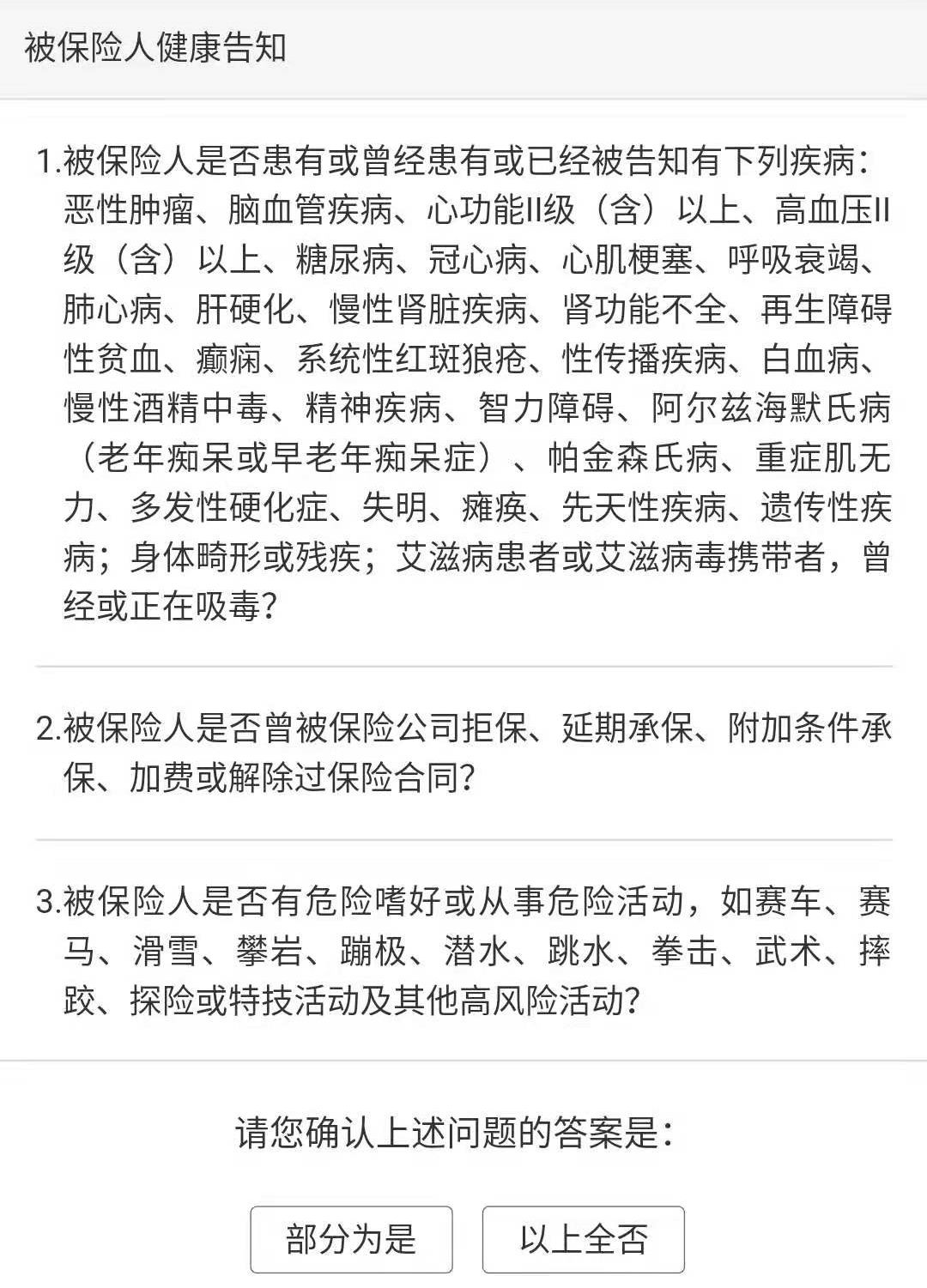 被保险人健康告知

1.被保险人是否患有或曾经患有或已经被告知有下列疾病：恶性肿瘤、脑血管疾病、心功能II级（含）以上、高血压II级（含）以上、糖尿病、冠心病、心肌梗塞、呼吸衰竭、肺心病、肝硬化、慢性肾脏疾病、肾功能不全、再生障碍性贫血、癫痫、系统性红斑狼疮、性传播疾病、白血病、慢性酒精中毒、精神疾病、智力障碍、阿尔兹海默氏病（老年痴呆或早老年痴呆症）、帕金森氏病、重症肌无力、多发性硬化症、失明、瘫痪、先天性疾病、遗传性疾病；身体畸形或残疾；艾滋病患者或艾滋病毒携带者，曾经或正在吸毒？

2.被保险人是否曾被保险公司拒保、延期承保、附加条件承保、加费或解除过保险合同？

3.被保险人是否有危险嗜好或从事危险活动，如赛车、赛马、滑雪、攀岩、蹦极、潜水、跳水、拳击、武术、摔跤、探险或特技活动及其他高风险活动？

请您确认上述问题的答案是：

部分为是

以上全否